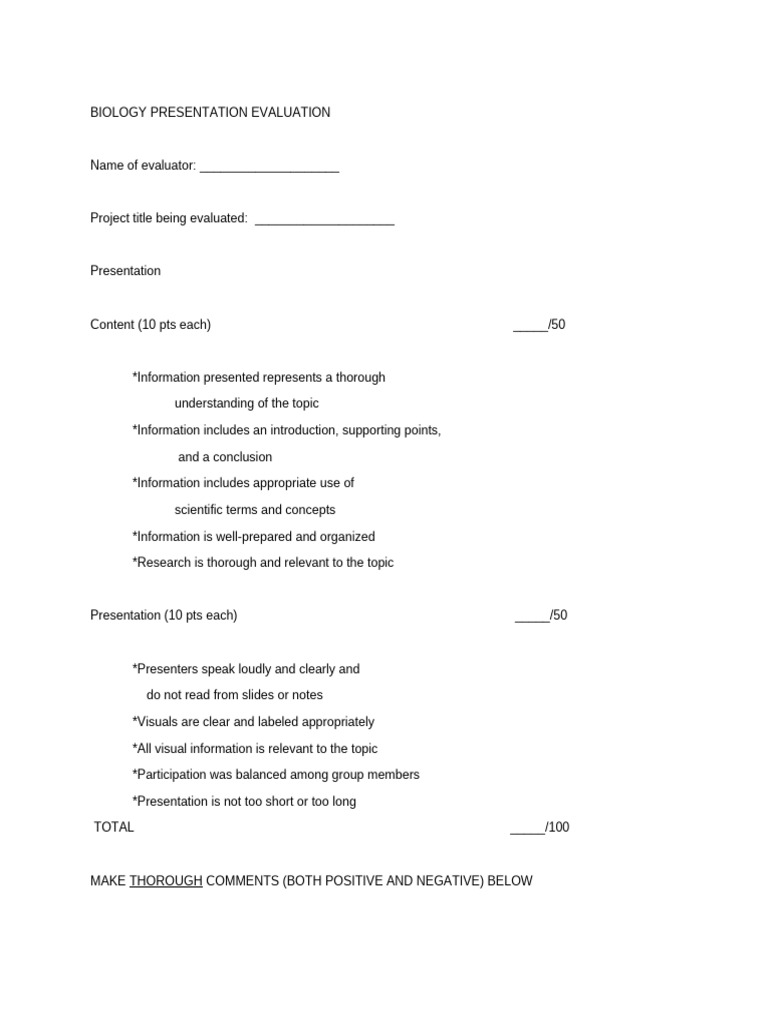 BIOLOGY PRESENTATION EVALUATION

Name of evaluator: ____________________

Project title being evaluated: ____________________

Presentation

Content (10 pts each) _____/50

*Information presented represents a thorough understanding of the topic

*Information includes an introduction, supporting points, and a conclusion

*Information includes appropriate use of scientific terms and concepts

*Information is well-prepared and organized

*Research is thorough and relevant to the topic

Presentation (10 pts each) _____/50

*Presenters speak loudly and clearly and do not read from slides or notes

*Visuals are clear and labeled appropriately

*All visual information is relevant to the topic

*Participation was balanced among group members

*Presentation is not too short or too long

TOTAL _____/100

MAKE THOROUGH COMMENTS (BOTH POSITIVE AND NEGATIVE) BELOW